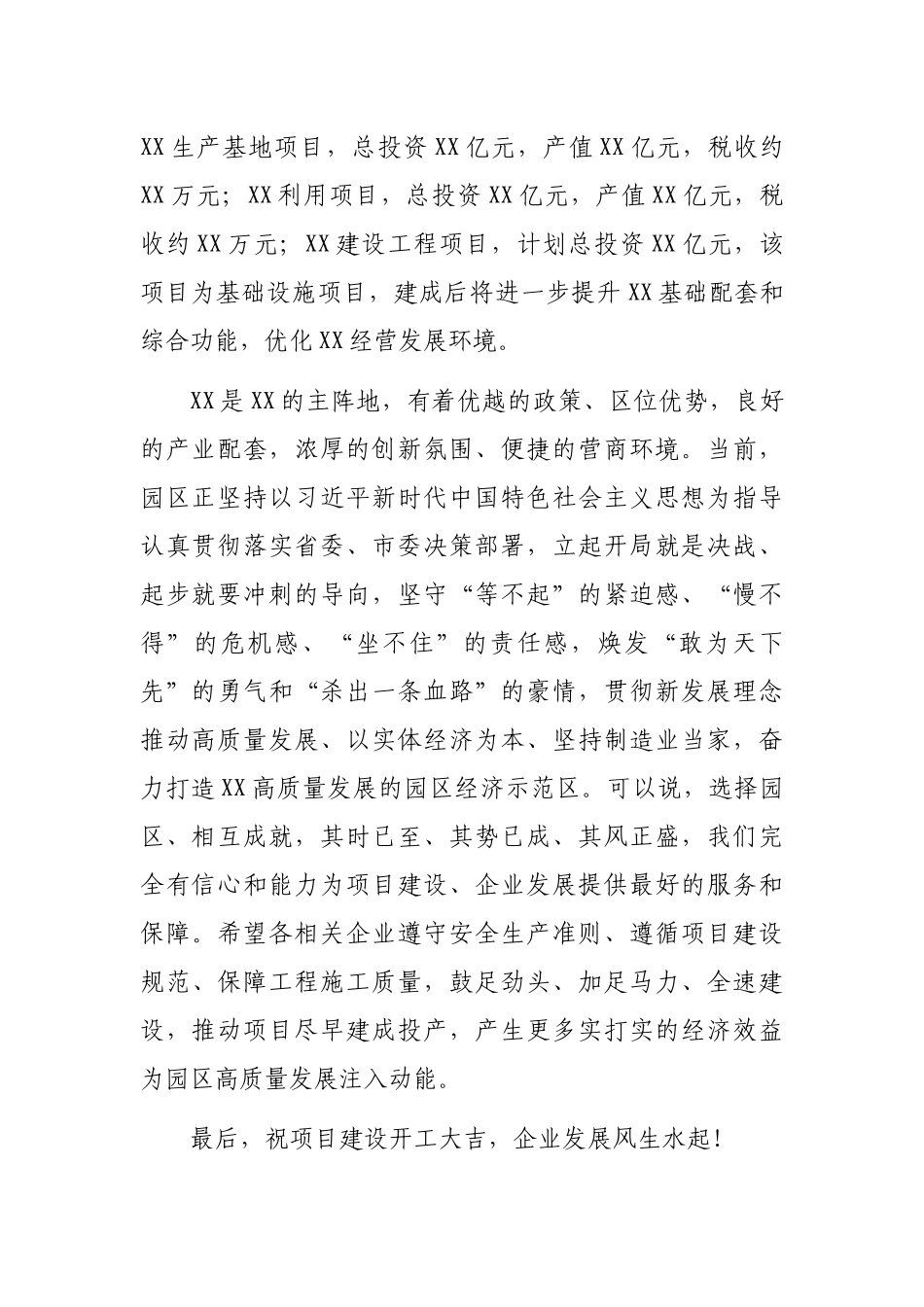 XX生产基地项目，总投资XX亿元，产值XX亿元，税收约XX万元；XX利用项目，总投资XX亿元，产值XX亿元，税收约XX万元；XX建设工程项目，计划总投资XX亿元，该项目为基础设施项目，建成后将进一步提升XX基础配套和综合功能，优化XX经营发展环境。

XX是XX的主阵地，有着优越的政策、区位优势，良好的产业配套，浓厚的创新氛围、便捷的营商环境。当前，园区正坚持以习近平新时代中国特色社会主义思想为指导认真贯彻落实省委、市委决策部署，立起开局就是决战、起步就要冲刺的导向，坚守“等不起”的紧迫感、“慢不得”的危机感、“坐不住”的责任感，焕发“敢为天下先”的勇气和“杀出一条血路”的豪情，贯彻新发展理念推动高质量发展、以实体经济为本、坚持制造业当家，奋力打造XX高质量发展的园区经济示范区。可以说，选择园区、相互成就，其时已至、其势已成、其风正盛，我们完全有信心和能力为项目建设、企业发展提供最好的服务和保障。希望各相关企业遵守安全生产准则、遵循项目建设规范、保障工程施工质量，鼓足劲头、加足马力、全速建设，推动项目尽早建成投产，产生更多实打实的经济效益为园区高质量发展注入动能。

最后，祝项目建设开工大吉，企业发展风生水起！